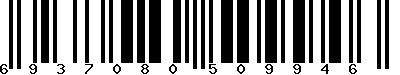 6 9 3 7 0 8 0 5 0 9 9 4 6